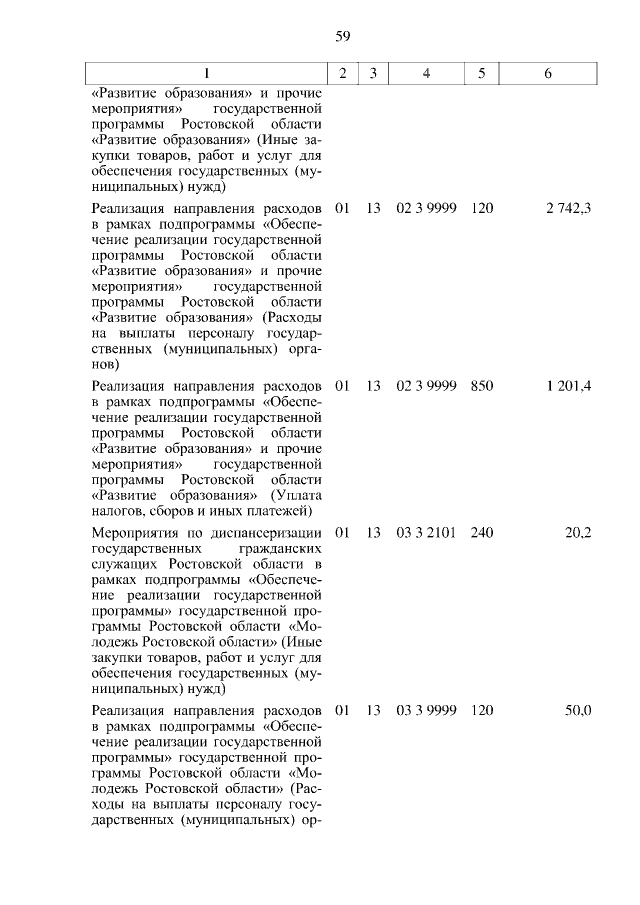 59

| 1 | 2 | 3 | 4 | 5 | 6 |
|---|---|---|---|---|---|
| «Развитие образования» и прочие мероприятия» государственной программы Ростовской области «Развитие образования» (Иные закупки товаров, работ и услуг для обеспечения государственных (муниципальных) нужд) | | | | | |
| Реализация направления расходов в рамках подпрограммы «Обеспечение реализации государственной программы Ростовской области «Развитие образования» и прочие мероприятия» государственной программы Ростовской области «Развитие образования» (Расходы на выплаты персоналу государственных (муниципальных) органов) | 01 | 13 | 02 3 9999 | 120 | 2 742,3 |
| Реализация направления расходов в рамках подпрограммы «Обеспечение реализации государственной программы Ростовской области «Развитие образования» и прочие мероприятия» государственной программы Ростовской области «Развитие образования» (Уплата налогов, сборов и иных платежей) | 01 | 13 | 02 3 9999 | 850 | 1 201,4 |
| Мероприятия по диспансеризации государственных гражданских служащих Ростовской области в рамках подпрограммы «Обеспечение реализации государственной программы» государственной программы Ростовской области «Молодежь Ростовской области» (Иные закупки товаров, работ и услуг для обеспечения государственных (муниципальных) нужд) | 01 | 13 | 03 3 2101 | 240 | 20,2 |
| Реализация направления расходов в рамках подпрограммы «Обеспечение реализации государственной программы» государственной программы Ростовской области «Молодежь Ростовской области» (Расходы на выплаты персоналу государственных (муниципальных) ор- | 01 | 13 | 03 3 9999 | 120 | 50,0 |